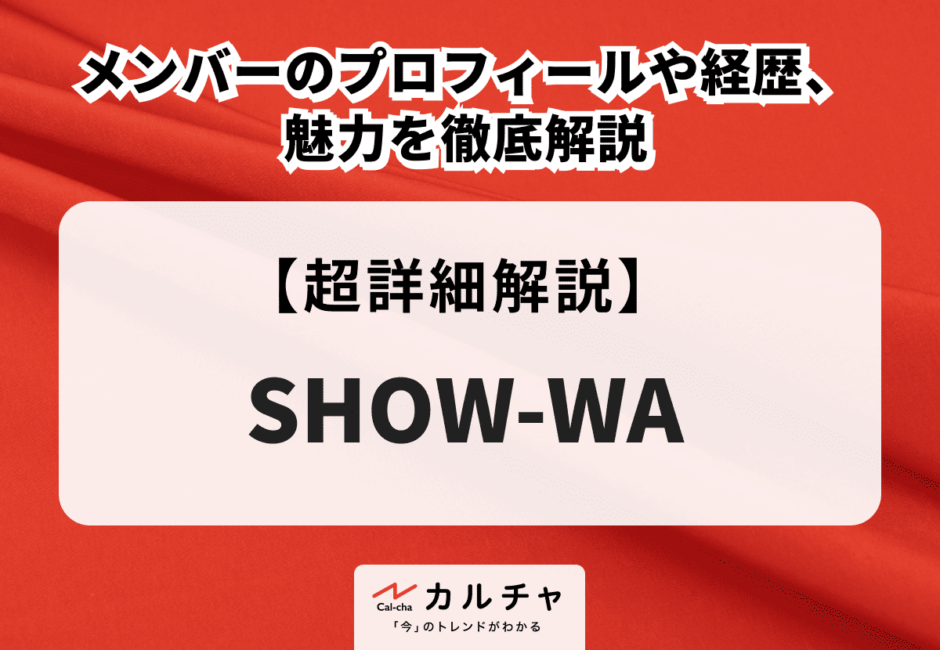 メンバーのプロフィールや経歴、魅力を徹底解説

【超詳細解説】

SHOW-WA

Cal-cha カルチャ
「今」のトレンドがわかる